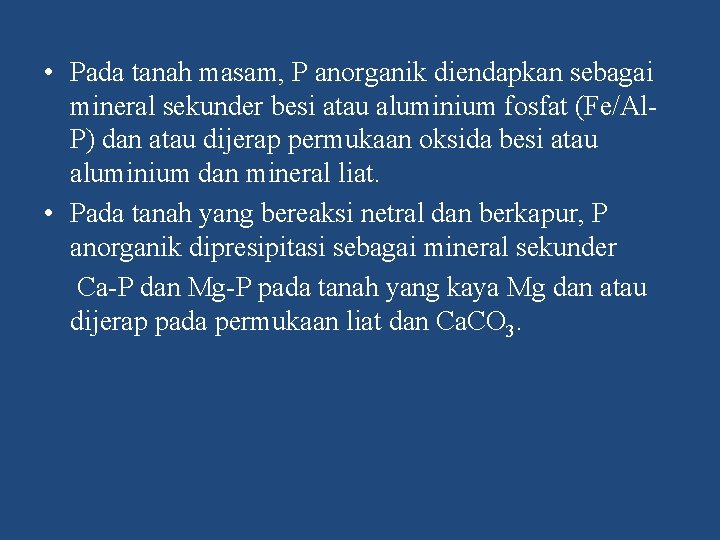 • Pada tanah masam, P anorganik diendapkan sebagai mineral sekunder besi atau aluminium fosfat (Fe/Al-P) dan atau dijerap permukaan oksida besi atau aluminium dan mineral liat.

• Pada tanah yang bereaksi netral dan berkapur, P anorganik dipresipitasi sebagai mineral sekunder

Ca-P dan Mg-P pada tanah yang kaya Mg dan atau dijerap pada permukaan liat dan $CaCO_3$.